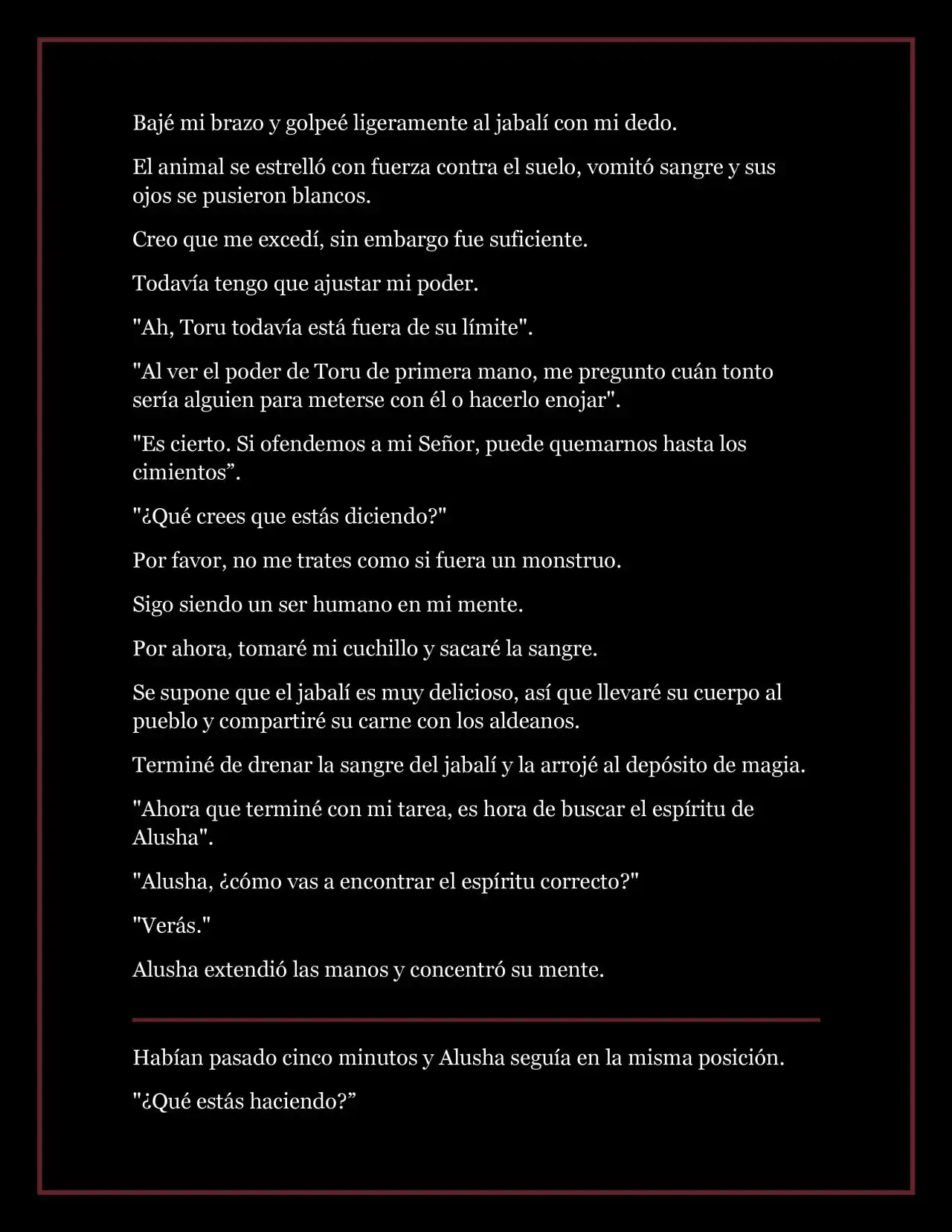 Bajé mi brazo y golpeé ligeramente al jabalí con mi dedo.

El animal se estrelló con fuerza contra el suelo, vomitó sangre y sus ojos se pusieron blancos.

Creo que me excedí, sin embargo fue suficiente.

Todavía tengo que ajustar mi poder.

"Ah, Toru todavía está fuera de su límite".

"Al ver el poder de Toru de primera mano, me pregunto cuán tonto sería alguien para meterse con él o hacerlo enojar".

"Es cierto. Si ofendemos a mi Señor, puede quemarnos hasta los cimientos”.

"¿Qué crees que estás diciendo?"

Por favor, no me trates como si fuera un monstruo.

Sigo siendo un ser humano en mi mente.

Por ahora, tomaré mi cuchillo y sacaré la sangre.

Se supone que el jabalí es muy delicioso, así que llevaré su cuerpo al pueblo y compartiré su carne con los aldeanos.

Terminé de drenar la sangre del jabalí y la arrojé al depósito de magia.

"Ahora que terminé con mi tarea, es hora de buscar el espíritu de Alusha".

"Alusha, ¿cómo vas a encontrar el espíritu correcto?"

"Verás."

Alusha extendió las manos y concentró su mente.

Habían pasado cinco minutos y Alusha seguía en la misma posición.

"¿Qué estás haciendo?”